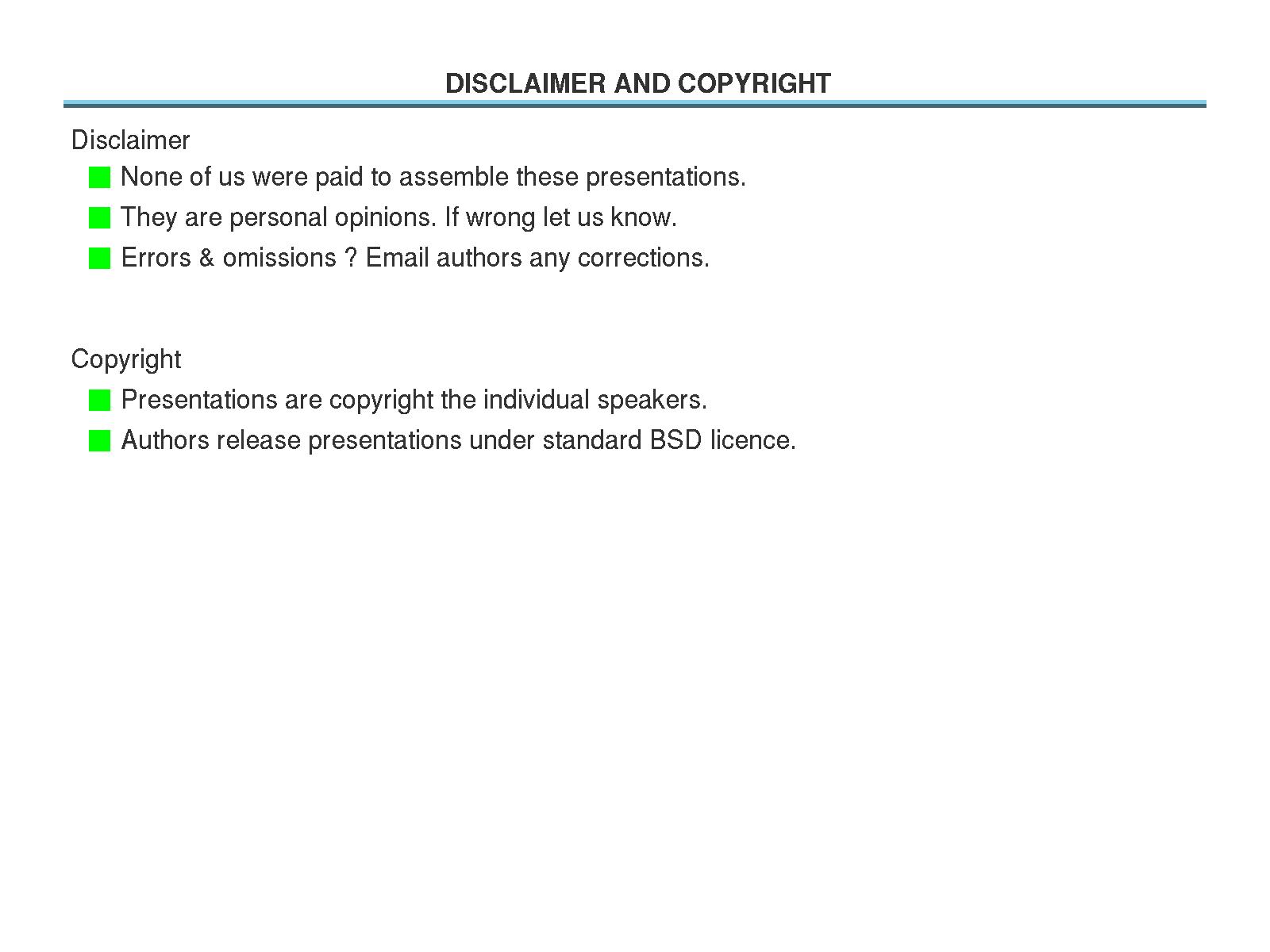 DISCLAIMER AND COPYRIGHT

Disclaimer

• None of us were paid to assemble these presentations.
• They are personal opinions. If wrong let us know.
• Errors & omissions ? Email authors any corrections.

Copyright

• Presentations are copyright the individual speakers.
• Authors release presentations under standard BSD licence.